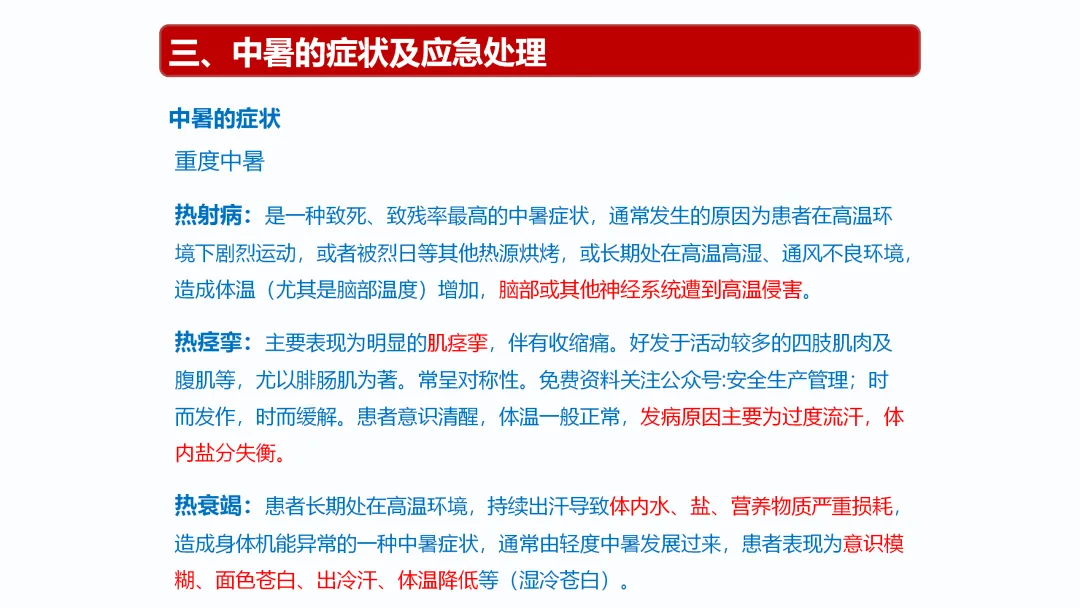 三、中暑的症状及应急处理

中暑的症状

重度中暑

热射病：是一种致死、致残率最高的中暑症状，通常发生的原因为患者在高温环境下剧烈运动，或者被烈日等其他热源烘烤，或长期处在高温高湿、通风不良环境，造成体温（尤其是脑部温度）增加，脑部或其他神经系统遭到高温侵害。

热痉挛：主要表现为明显的肌痉挛，伴有收缩痛。好发于活动较多的四肢肌肉及腹肌等，尤以腓肠肌为著。常呈对称性。免费资料关注公众号:安全生产管理；时而发作，时而缓解。患者意识清醒，体温一般正常，发病原因主要为过度流汗，体内盐分失衡。

热衰竭：患者长期处在高温环境，持续出汗导致体内水、盐、营养物质严重损耗，造成身体机能异常的一种中暑症状，通常由轻度中暑发展过来，患者表现为意识模糊、面色苍白、出冷汗、体温降低等（湿冷苍白）。